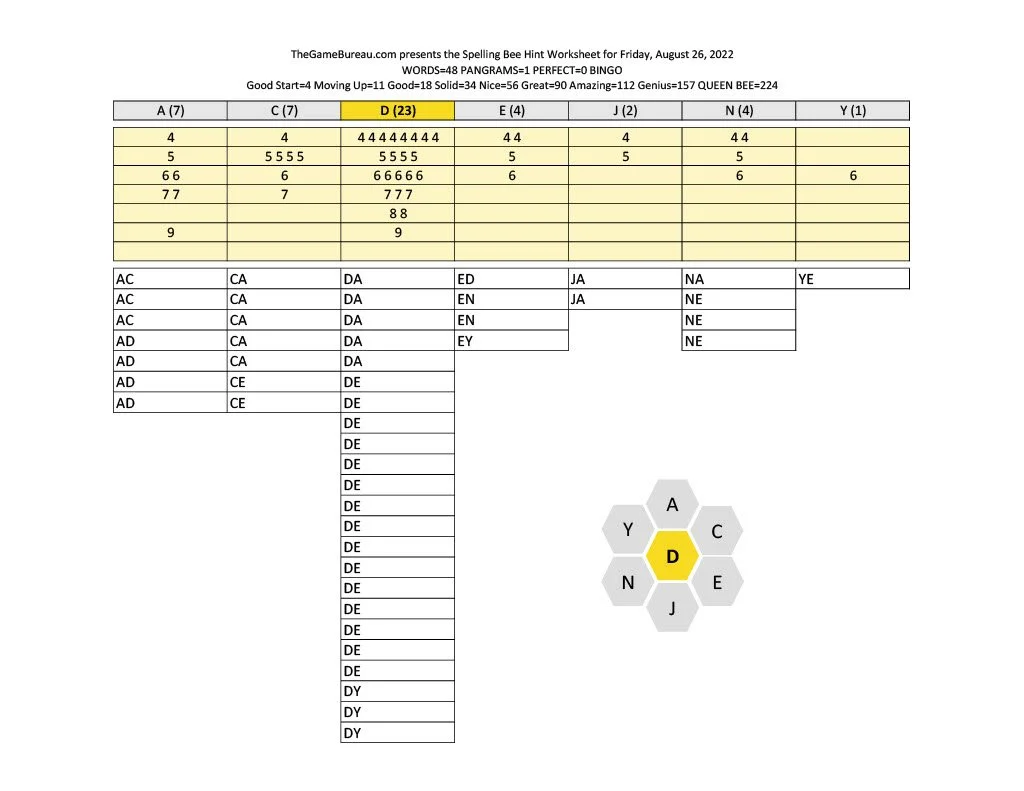 TheGameBureau.com presents the Spelling Bee Hint Worksheet for Friday, August 26, 2022
WORDS=48 PANGRAMS=1 PERFECT=0 BINGO
Good Start=4 Moving Up=11 Good=18 Solid=34 Nice=56 Great=90 Amazing=112 Genius=157 QUEEN BEE=224

| A (7) | C (7) | D (23) | E (4) | J (2) | N (4) | Y (1) |
|---|---|---|---|---|---|---|
| 4 | 4 | 4 4 4 4 4 4 4 4 | 4 4 | 4 | 4 4 | |
| 5 | 5 5 5 5 | 5 5 5 5 | 5 | 5 | 5 | |
| 6 6 | 6 | 6 6 6 6 6 | 6 | | 6 | 6 |
| 7 7 | 7 | 7 7 7 | | | | |
| | | 8 8 | | | | |
| 9 | | 9 | | | | |
| | | | | | | |

| | | | | | | |
|---|---|---|---|---|---|---|
| AC | CA | DA | ED | JA | NA | YE |
| AC | CA | DA | EN | JA | NE | |
| AC | CA | DA | EN | | NE | |
| AD | CA | DA | EY | | NE | |
| AD | CA | DA | | | | |
| AD | CE | DE | | | | |
| AD | CE | DE | | | | |
| | | DE | | | | |
| | | DE | | | | |
| | | DE | | | | |
| | | DE | | | | |
| | | DE | | | | |
| | | DE | | | | |
| | | DE | | | | |
| | | DE | | | | |
| | | DE | | | | |
| | | DE | | | | |
| | | DE | | | | |
| | | DE | | | | |
| | | DE | | | | |
| | | DY | | | | |
| | | DY | | | | |
| | | DY | | | | |

A
Y
C
D
N
E
J